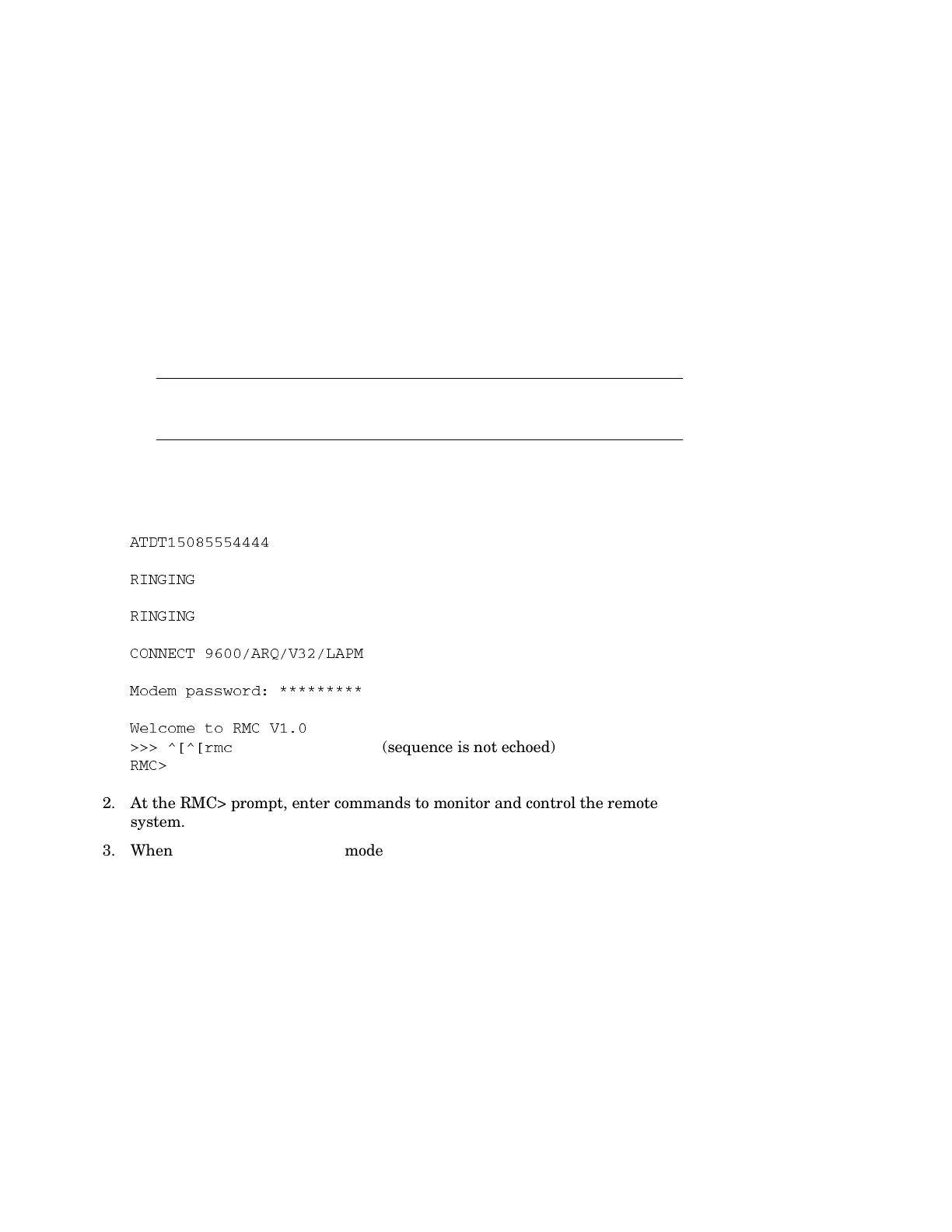 ATDT15085554444

RINGING

RINGING

CONNECT 9600/ARQ/V32/LAPM

Modem password: *********

Welcome to RMC V1.0
>>> ^[^[rmc (sequence is not echoed)
RMC>

2. At the RMC> prompt, enter commands to monitor and control the remote system.

3. When mode